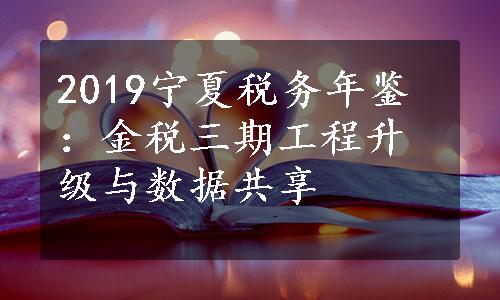 2019宁夏税务年鉴：金税三期工程升级与数据共享